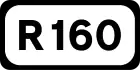 R160